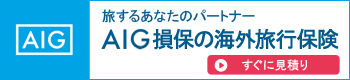 AIG

旅するあなたのパートナー

AIG損保の海外旅行保険

すぐに見積り